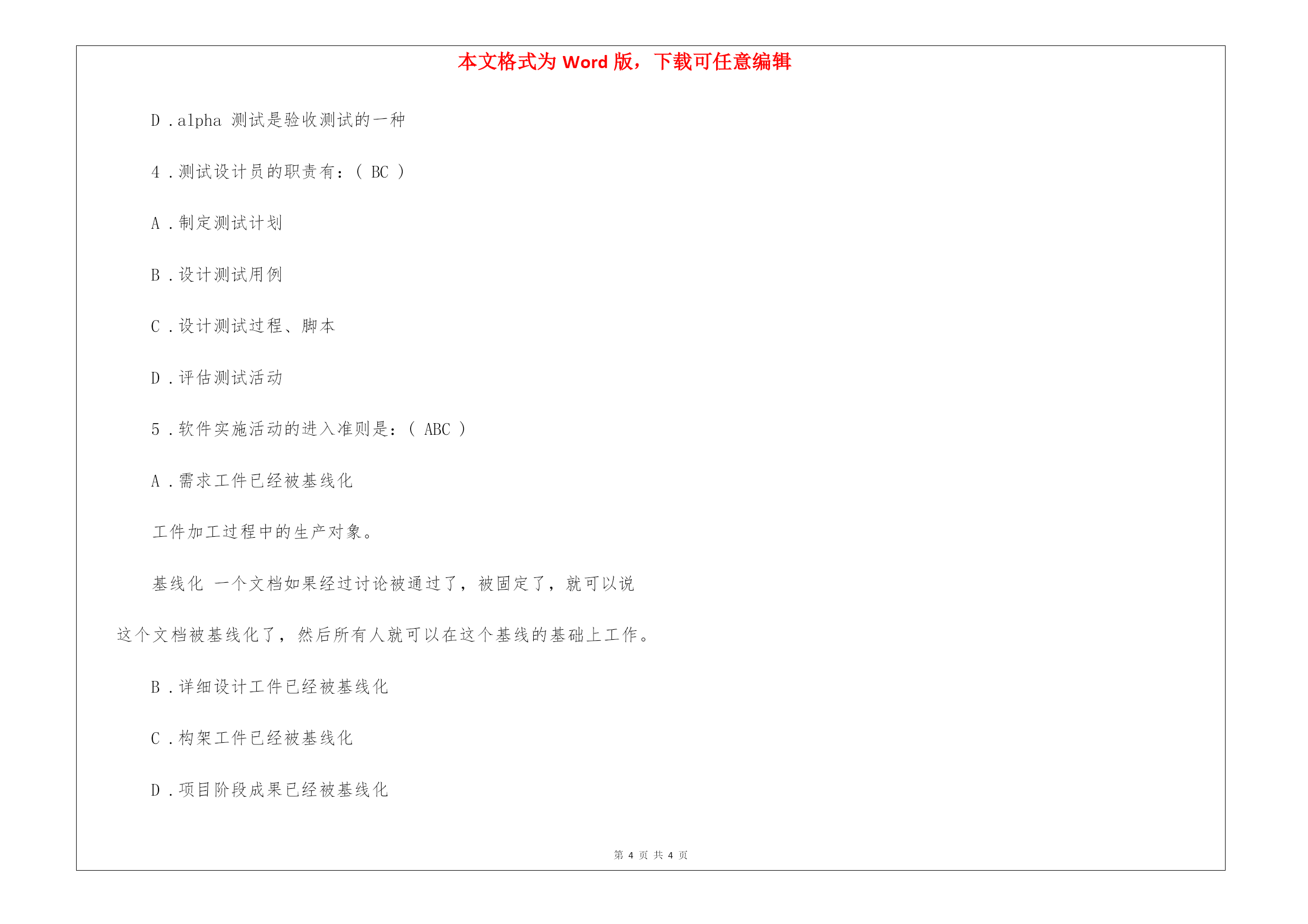 本文格式为 Word 版，下载可任意编辑

D．alpha 测试是验收测试的一种

4．测试设计员的职责有：（ BC ）

A．制定测试计划

B．设计测试用例

C．设计测试过程、脚本

D．评估测试活动

5．软件实施活动的进入准则是：（ ABC ）

A．需求工件已经被基线化

工件加工过程中的生产对象。

基线化 一个文档如果经过讨论被通过了，被固定了，就可以说这个文档被基线化了，然后所有人就可以在这个基线的基础上工作。

B．详细设计工件已经被基线化

C．构架工件已经被基线化

D．项目阶段成果已经被基线化

第 4 页 共 4 页